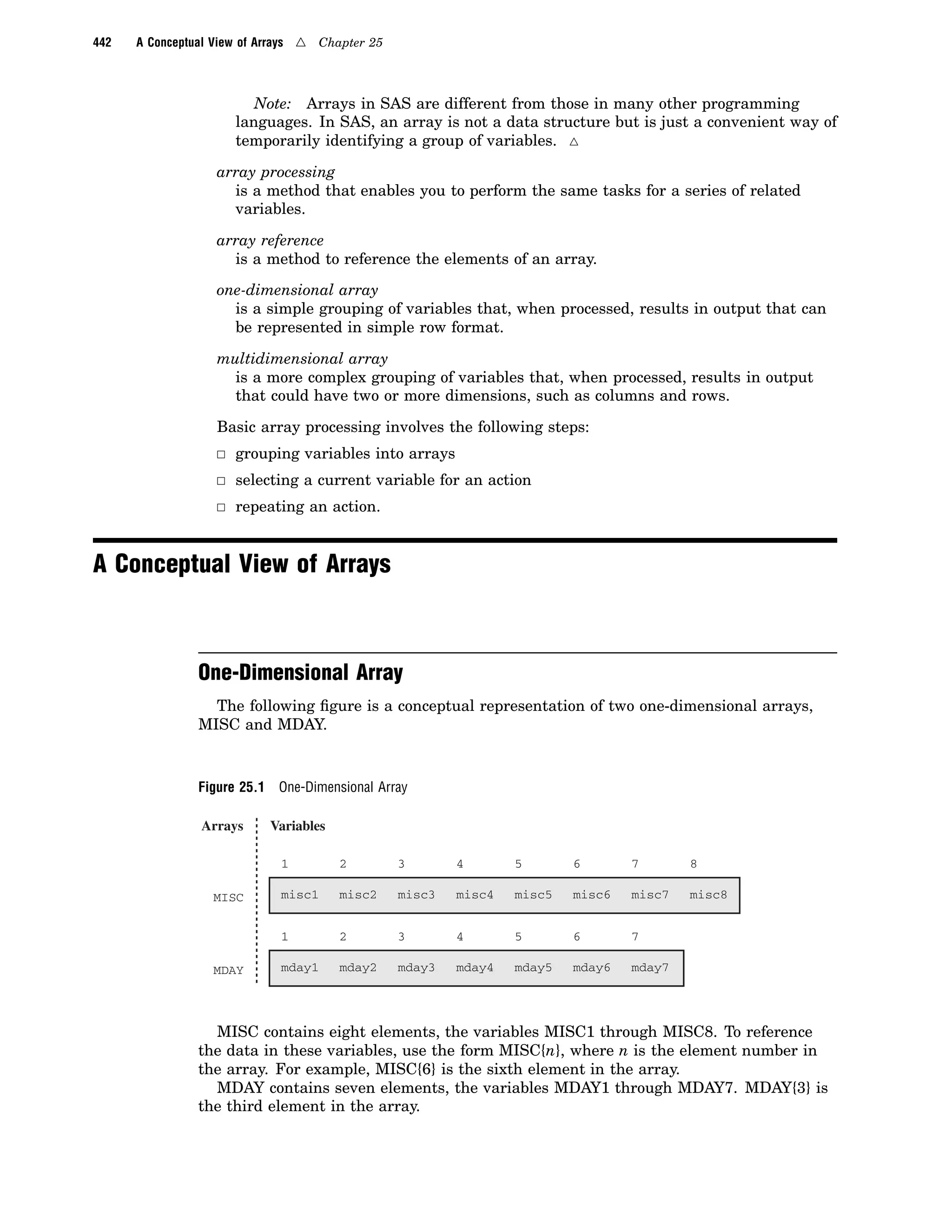 442 A Conceptual View of Arrays △ Chapter 25

Note: Arrays in SAS are different from those in many other programming languages. In SAS, an array is not a data structure but is just a convenient way of temporarily identifying a group of variables. △

array processing
is a method that enables you to perform the same tasks for a series of related variables.

array reference
is a method to reference the elements of an array.

one-dimensional array
is a simple grouping of variables that, when processed, results in output that can be represented in simple row format.

multidimensional array
is a more complex grouping of variables that, when processed, results in output that could have two or more dimensions, such as columns and rows.

Basic array processing involves the following steps:

□ grouping variables into arrays

□ selecting a current variable for an action

□ repeating an action.

A Conceptual View of Arrays

One-Dimensional Array

The following figure is a conceptual representation of two one-dimensional arrays, MISC and MDAY.

Figure 25.1 One-Dimensional Array

Arrays Variables

1 2 3 4 5 6 7 8

MISC misc1 misc2 misc3 misc4 misc5 misc6 misc7 misc8

1 2 3 4 5 6 7

MDAY mday1 mday2 mday3 mday4 mday5 mday6 mday7

MISC contains eight elements, the variables MISC1 through MISC8. To reference the data in these variables, use the form MISC{n}, where n is the element number in the array. For example, MISC{6} is the sixth element in the array.

MDAY contains seven elements, the variables MDAY1 through MDAY7. MDAY{3} is the third element in the array.